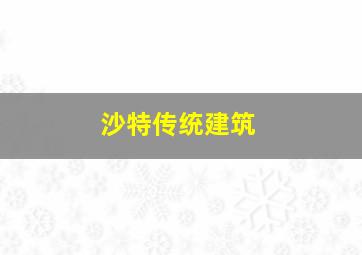 沙特传统建筑